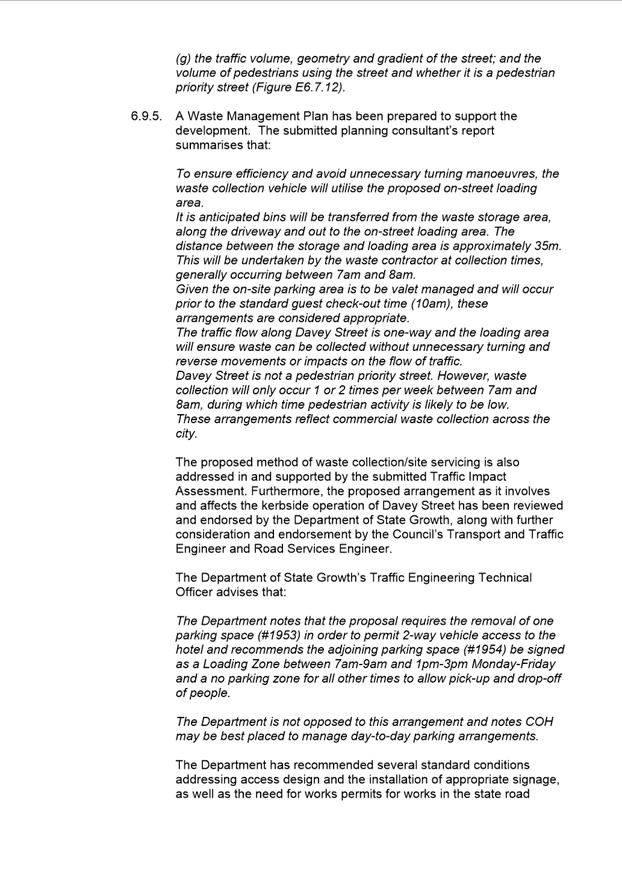 (g) the traffic volume, geometry and gradient of the street; and the volume of pedestrians using the street and whether it is a pedestrian priority street (Figure E6.7.12).

6.9.5. A Waste Management Plan has been prepared to support the development. The submitted planning consultant's report summarises that:

To ensure efficiency and avoid unnecessary turning manoeuvres, the waste collection vehicle will utilise the proposed on-street loading area.
It is anticipated bins will be transferred from the waste storage area, along the driveway and out to the on-street loading area. The distance between the storage and loading area is approximately 35m. This will be undertaken by the waste contractor at collection times, generally occurring between 7am and 8am.
Given the on-site parking area is to be valet managed and will occur prior to the standard guest check-out time (10am), these arrangements are considered appropriate.
The traffic flow along Davey Street is one-way and the loading area will ensure waste can be collected without unnecessary turning and reverse movements or impacts on the flow of traffic.
Davey Street is not a pedestrian priority street. However, waste collection will only occur 1 or 2 times per week between 7am and 8am, during which time pedestrian activity is likely to be low.
These arrangements reflect commercial waste collection across the city.

The proposed method of waste collection/site servicing is also addressed in and supported by the submitted Traffic Impact Assessment. Furthermore, the proposed arrangement as it involves and affects the kerbside operation of Davey Street has been reviewed and endorsed by the Department of State Growth, along with further consideration and endorsement by the Council's Transport and Traffic Engineer and Road Services Engineer.

The Department of State Growth's Traffic Engineering Technical Officer advises that:

The Department notes that the proposal requires the removal of one parking space (#1953) in order to permit 2-way vehicle access to the hotel and recommends the adjoining parking space (#1954) be signed as a Loading Zone between 7am-9am and 1pm-3pm Monday-Friday and a no parking zone for all other times to allow pick-up and drop-off of people.

The Department is not opposed to this arrangement and notes COH may be best placed to manage day-to-day parking arrangements.

The Department has recommended several standard conditions addressing access design and the installation of appropriate signage, as well as the need for works permits for works in the state road